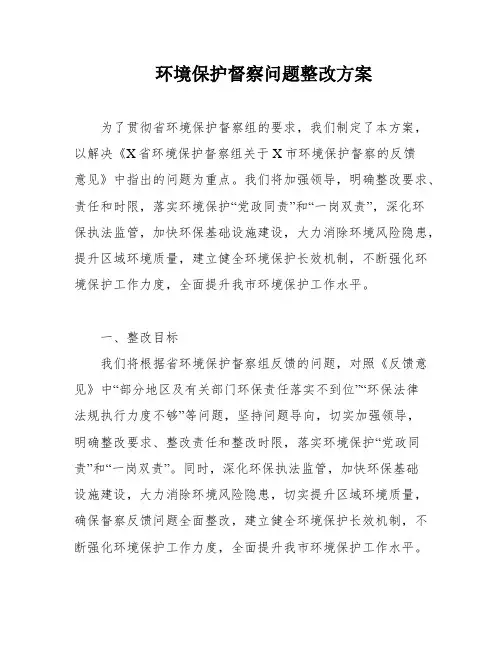 环境保护督察问题整改方案

为了贯彻省环境保护督察组的要求，我们制定了本方案，以解决《X省环境保护督察组关于X市环境保护督察的反馈意见》中指出的问题为重点。我们将加强领导，明确整改要求、责任和时限，落实环境保护“党政同责”和“一岗双责”，深化环保执法监管，加快环保基础设施建设，大力消除环境风险隐患，提升区域环境质量，建立健全环境保护长效机制，不断强化环境保护工作力度，全面提升我市环境保护工作水平。

一、整改目标

我们将根据省环境保护督察组反馈的问题，对照《反馈意见》中“部分地区及有关部门环保责任落实不到位”“环保法律法规执行力度不够”等问题，坚持问题导向，切实加强领导，明确整改要求、整改责任和整改时限，落实环境保护“党政同责”和“一岗双责”。同时，深化环保执法监管，加快环保基础设施建设，大力消除环境风险隐患，切实提升区域环境质量，确保督察反馈问题全面整改，建立健全环境保护长效机制，不断强化环境保护工作力度，全面提升我市环境保护工作水平。